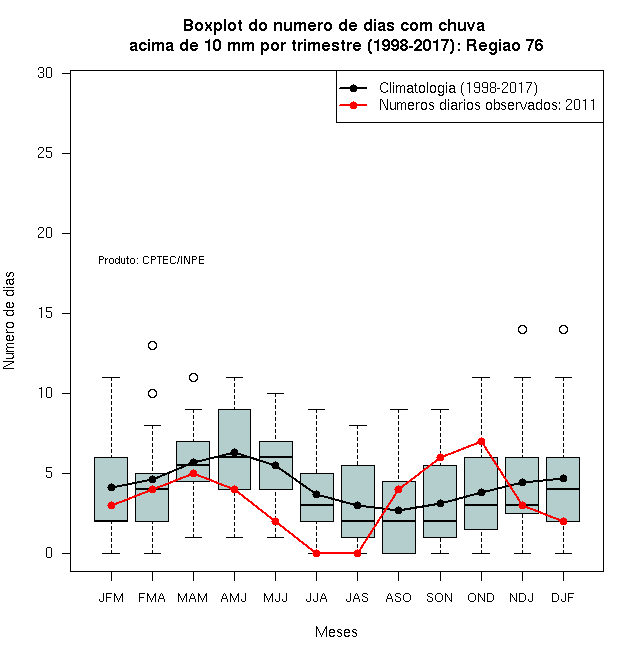 Boxplot do numero de dias com chuva
acima de 10 mm por trimestre (1998-2017): Regiao 76

Climatologia (1998-2017)
Numeros diarios observados: 2011

Produto: CPTEC/INPE

Numero de dias

30
25
20
15
10
5
0

JFM FMA MAM AMJ MJJ JJA JAS ASO SON OND NDJ DJF

Meses